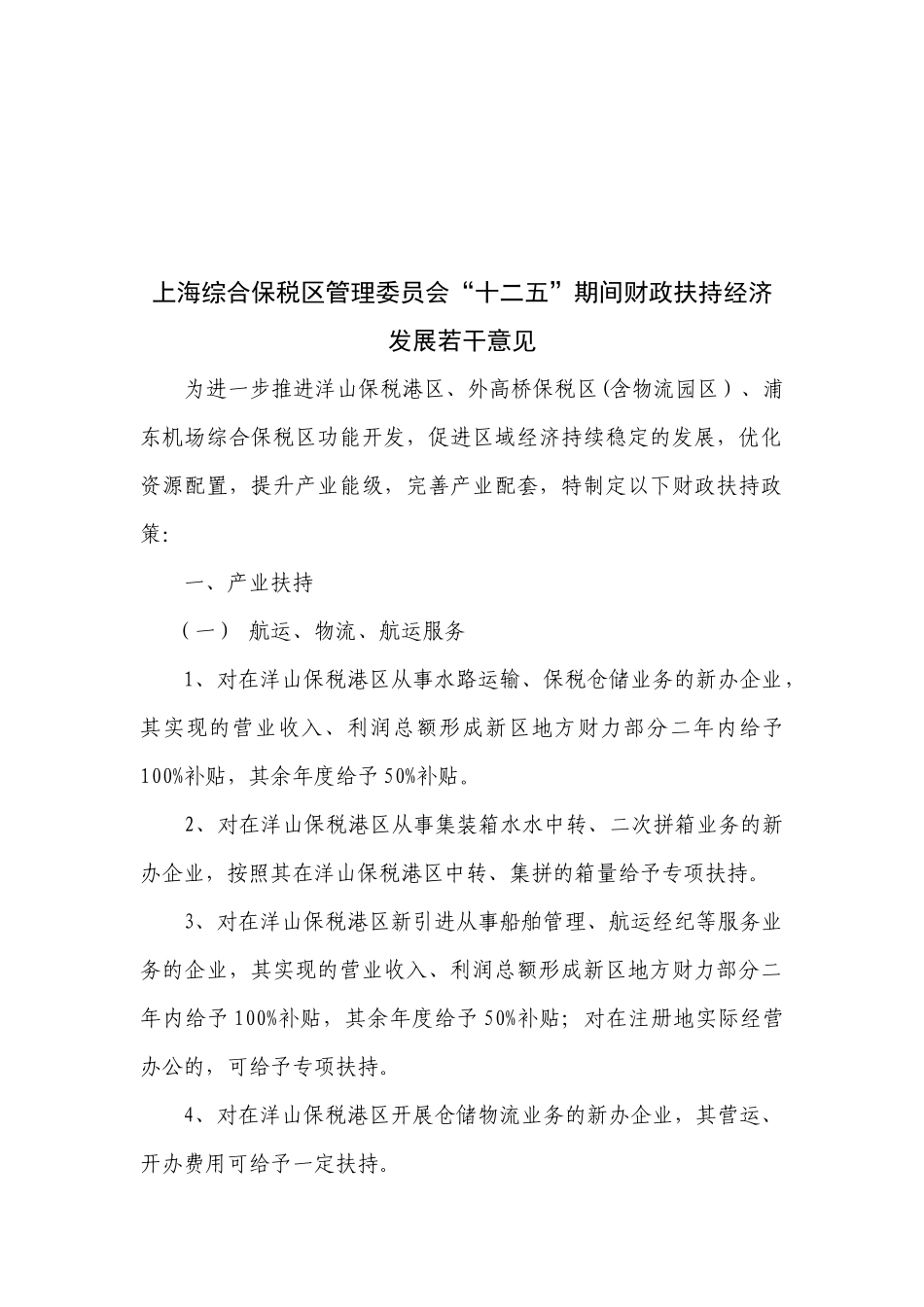 上海综合保税区管理委员会“十二五”期间财政扶持经济发展若干意见

为进一步推进洋山保税港区、外高桥保税区(含物流园区）、浦东机场综合保税区功能开发，促进区域经济持续稳定的发展，优化资源配置，提升产业能级，完善产业配套，特制定以下财政扶持政策：

一、产业扶持

（一） 航运、物流、航运服务

1、对在洋山保税港区从事水路运输、保税仓储业务的新办企业，其实现的营业收入、利润总额形成新区地方财力部分二年内给予100%补贴，其余年度给予50%补贴。

2、对在洋山保税港区从事集装箱水水中转、二次拼箱业务的新办企业，按照其在洋山保税港区中转、集拼的箱量给予专项扶持。

3、对在洋山保税港区新引进从事船舶管理、航运经纪等服务业务的企业，其实现的营业收入、利润总额形成新区地方财力部分二年内给予100%补贴，其余年度给予50%补贴；对在注册地实际经营办公的，可给予专项扶持。

4、对在洋山保税港区开展仓储物流业务的新办企业，其营运、开办费用可给予一定扶持。